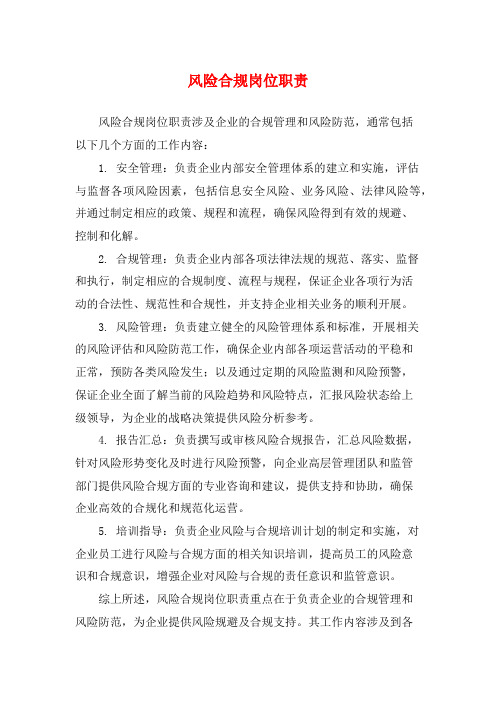 风险合规岗位职责

风险合规岗位职责涉及企业的合规管理和风险防范，通常包括以下几个方面的工作内容：

1. 安全管理：负责企业内部安全管理体系的建立和实施，评估与监督各项风险因素，包括信息安全风险、业务风险、法律风险等，并通过制定相应的政策、规程和流程，确保风险得到有效的规避、控制和化解。

2. 合规管理：负责企业内部各项法律法规的规范、落实、监督和执行，制定相应的合规制度、流程与规程，保证企业各项行为活动的合法性、规范性和合规性，并支持企业相关业务的顺利开展。

3. 风险管理：负责建立健全的风险管理体系和标准，开展相关的风险评估和风险防范工作，确保企业内部各项运营活动的平稳和正常，预防各类风险发生；以及通过定期的风险监测和风险预警，保证企业全面了解当前的风险趋势和风险特点，汇报风险状态给上级领导，为企业的战略决策提供风险分析参考。

4. 报告汇总：负责撰写或审核风险合规报告，汇总风险数据，针对风险形势变化及时进行风险预警，向企业高层管理团队和监管部门提供风险合规方面的专业咨询和建议，提供支持和协助，确保企业高效的合规化和规范化运营。

5. 培训指导：负责企业风险与合规培训计划的制定和实施，对企业员工进行风险与合规方面的相关知识培训，提高员工的风险意识和合规意识，增强企业对风险与合规的责任意识和监管意识。

综上所述，风险合规岗位职责重点在于负责企业的合规管理和风险防范，为企业提供风险规避及合规支持。其工作内容涉及到各